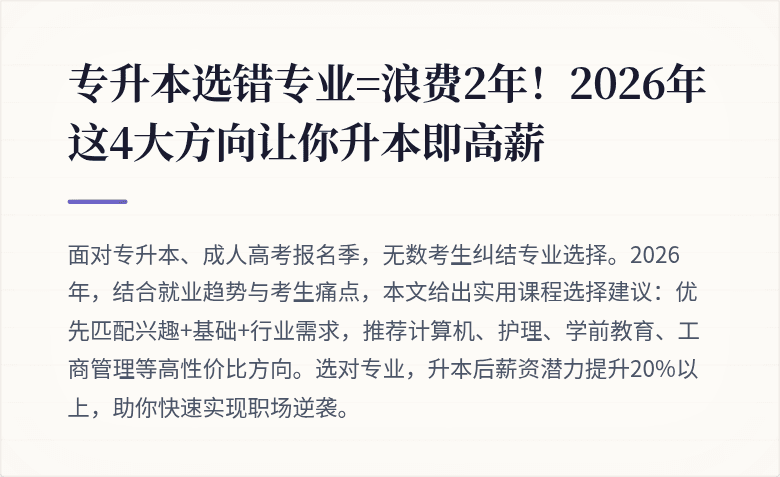 专升本选错专业=浪费2年！2026年这4大方向让你升本即高薪

面对专升本、成人高考报名季，无数考生纠结专业选择。2026年，结合就业趋势与考生痛点，本文给出实用课程选择建议：优先匹配兴趣+基础+行业需求，推荐计算机、护理、学前教育、工商管理等高性价比方向。选对专业，升本后薪资潜力提升20%以上，助你快速实现职场逆袭。